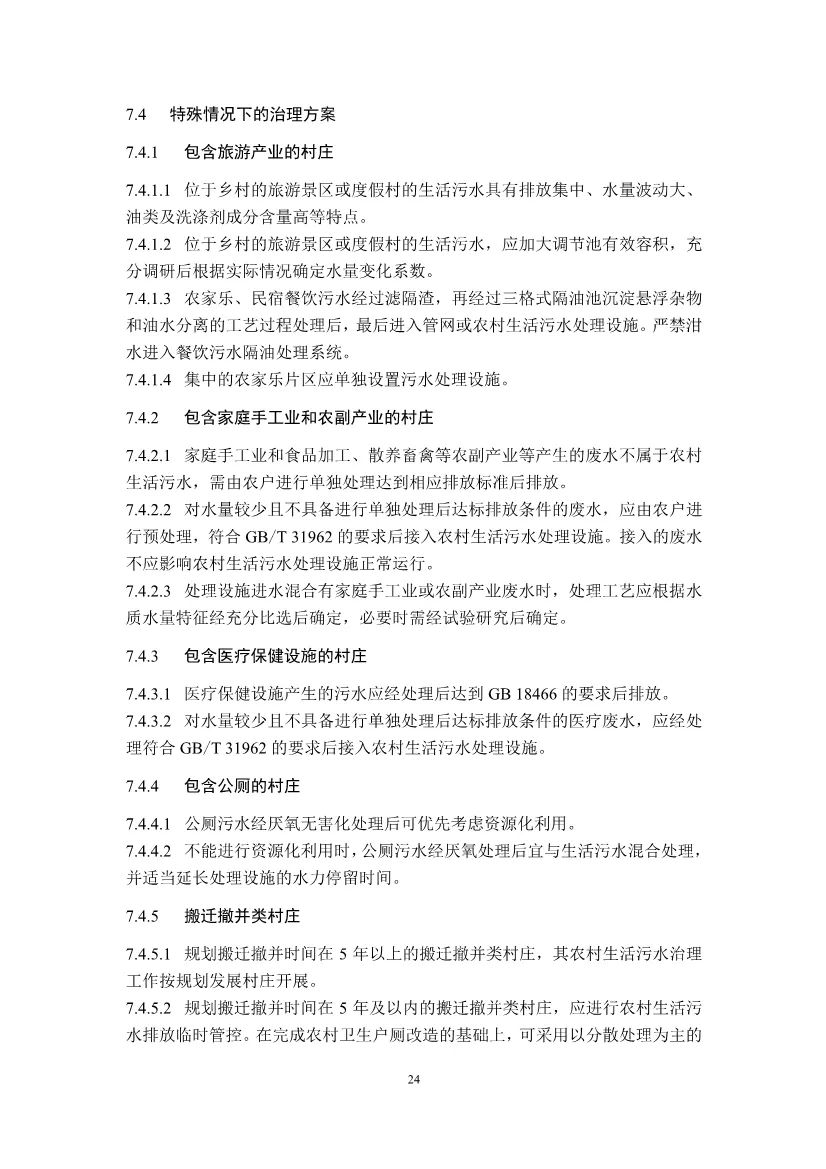 7.4　特殊情况下的治理方案

7.4.1　包含旅游产业的村庄

7.4.1.1 位于乡村的旅游景区或度假村的生活污水具有排放集中、水量波动大、油类及洗涤剂成分含量高等特点。
7.4.1.2 位于乡村的旅游景区或度假村的生活污水，应加大调节池有效容积，充分调研后根据实际情况确定水量变化系数。
7.4.1.3 农家乐、民宿餐饮污水经过滤隔渣，再经过三格式隔油池沉淀悬浮杂物和油水分离的工艺过程处理后，最后进入管网或农村生活污水处理设施。严禁泔水进入餐饮污水隔油处理系统。
7.4.1.4 集中的农家乐片区应单独设置污水处理设施。

7.4.2　包含家庭手工业和农副产业的村庄

7.4.2.1 家庭手工业和食品加工、散养畜禽等农副产业等产生的废水不属于农村生活污水，需由农户进行单独处理达到相应排放标准后排放。
7.4.2.2 对水量较少且不具备进行单独处理后达标排放条件的废水，应由农户进行预处理，符合 GB/T 31962 的要求后接入农村生活污水处理设施。接入的废水不应影响农村生活污水处理设施正常运行。
7.4.2.3 处理设施进水混合有家庭手工业或农副产业废水时，处理工艺应根据水质水量特征经充分比选后确定，必要时需经试验研究后确定。

7.4.3　包含医疗保健设施的村庄

7.4.3.1 医疗保健设施产生的污水应经处理后达到 GB 18466 的要求后排放。
7.4.3.2 对水量较少且不具备进行单独处理后达标排放条件的医疗废水，应经处理符合 GB/T 31962 的要求后接入农村生活污水处理设施。

7.4.4　包含公厕的村庄

7.4.4.1 公厕污水经厌氧无害化处理后可优先考虑资源化利用。
7.4.4.2 不能进行资源化利用时，公厕污水经厌氧处理后宜与生活污水混合处理，并适当延长处理设施的水力停留时间。

7.4.5　搬迁撤并类村庄

7.4.5.1 规划搬迁撤并时间在 5 年以上的搬迁撤并类村庄，其农村生活污水治理工作按规划发展村庄开展。
7.4.5.2 规划搬迁撤并时间在 5 年及以内的搬迁撤并类村庄，应进行农村生活污水排放临时管控。在完成农村卫生户厕改造的基础上，可采用以分散处理为主的

24